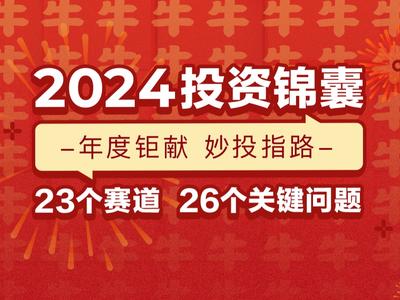 2024投资锦囊

–年度钜献 妙投指路–

23个赛道 26个关键问题